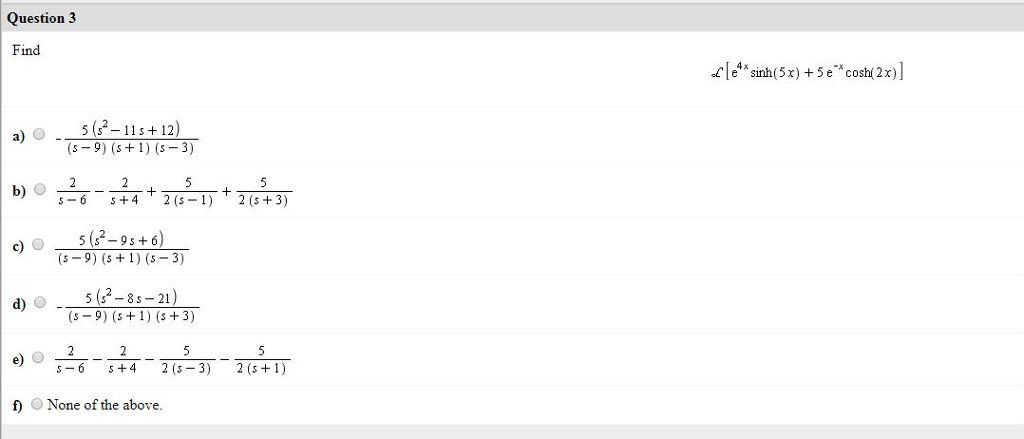 Question 3

Find

$\mathcal{L}\left[e^{4x}\sinh(5x)+5e^{-x}\cosh(2x)\right]$

a) $-\frac{5(s^2-11s+12)}{(s-9)(s+1)(s-3)}$

b) $\frac{2}{s-6}-\frac{2}{s+4}+\frac{5}{2(s-1)}+\frac{5}{2(s+3)}$

c) $\frac{5(s^2-9s+6)}{(s-9)(s+1)(s-3)}$

d) $-\frac{5(s^2-8s-21)}{(s-9)(s+1)(s+3)}$

e) $\frac{2}{s-6}-\frac{2}{s+4}-\frac{5}{2(s-3)}-\frac{5}{2(s+1)}$

f) None of the above.